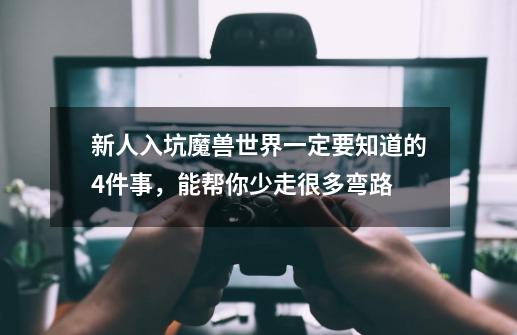 新人入坑魔兽世界一定要知道的4件事，能帮你少走很多弯路